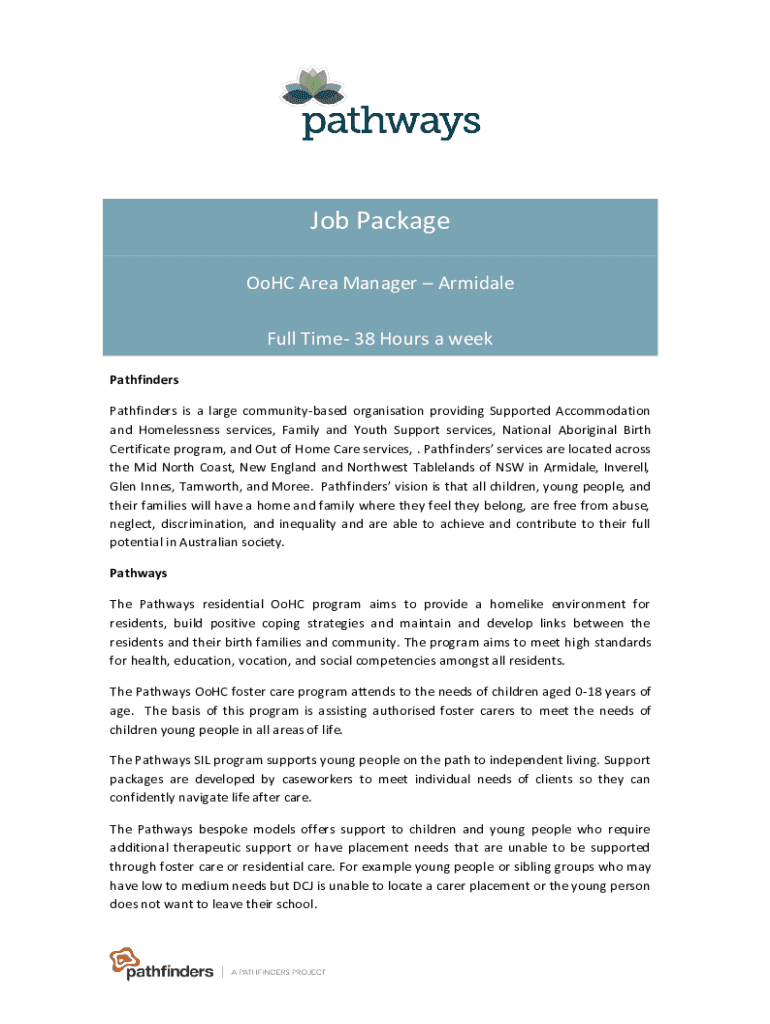 pathways

Job Package

OoHC Area Manager – Armidale

Full Time- 38 Hours a week

Pathfinders

Pathfinders is a large community-based organisation providing Supported Accommodation and Homelessness services, Family and Youth Support services, National Aboriginal Birth Certificate program, and Out of Home Care services, . Pathfinders' services are located across the Mid North Coast, New England and Northwest Tablelands of NSW in Armidale, Inverell, Glen Innes, Tamworth, and Moree. Pathfinders' vision is that all children, young people, and their families will have a home and family where they feel they belong, are free from abuse, neglect, discrimination, and inequality and are able to achieve and contribute to their full potential in Australian society.

Pathways

The Pathways residential OoHC program aims to provide a homelike environment for residents, build positive coping strategies and maintain and develop links between the residents and their birth families and community. The program aims to meet high standards for health, education, vocation, and social competencies amongst all residents.

The Pathways OoHC foster care program attends to the needs of children aged 0-18 years of age. The basis of this program is assisting authorised foster carers to meet the needs of children young people in all areas of life.

The Pathways SIL program supports young people on the path to independent living. Support packages are developed by caseworkers to meet individual needs of clients so they can confidently navigate life after care.

The Pathways bespoke models offers support to children and young people who require additional therapeutic support or have placement needs that are unable to be supported through foster care or residential care. For example young people or sibling groups who may have low to medium needs but DCJ is unable to locate a carer placement or the young person does not want to leave their school.

pathfinders | A PATHFINDERS PROJECT